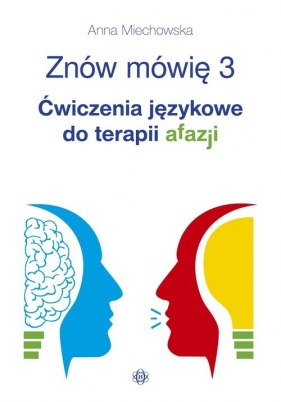 Anna Miechowska

Znów mówię 3

Ćwiczenia językowe do terapii afazji